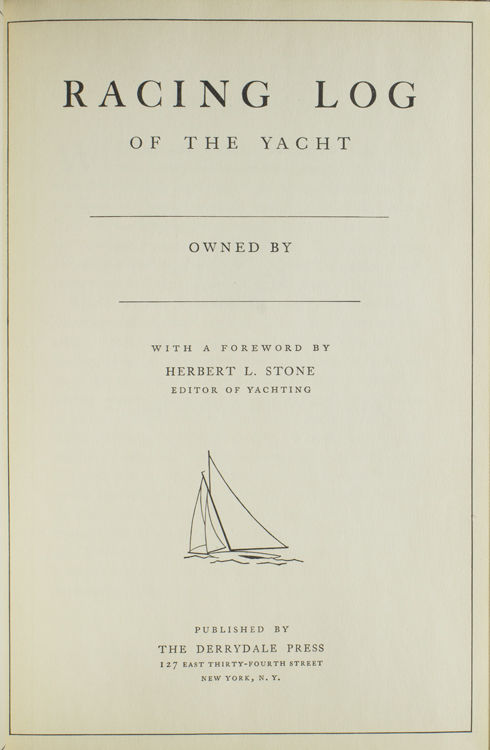 RACING LOG

OF THE YACHT

____

OWNED BY

____

WITH A FOREWORD BY
HERBERT L. STONE
EDITOR OF YACHTING

PUBLISHED BY
THE DERRYDALE PRESS
127 EAST THIRTY-FOURTH STREET
NEW YORK, N. Y.